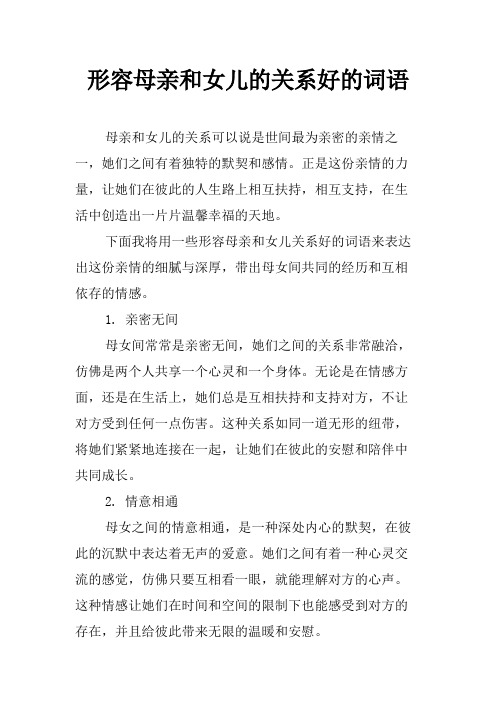 形容母亲和女儿的关系好的词语

母亲和女儿的关系可以说是世间最为亲密的亲情之一，她们之间有着独特的默契和感情。正是这份亲情的力量，让她们在彼此的人生路上相互扶持，相互支持，在生活中创造出一片片温馨幸福的天地。

下面我将用一些形容母亲和女儿关系好的词语来表达出这份亲情的细腻与深厚，带出母女间共同的经历和互相依存的情感。

1. 亲密无间

母女间常常是亲密无间，她们之间的关系非常融洽，仿佛是两个人共享一个心灵和一个身体。无论是在情感方面，还是在生活上，她们总是互相扶持和支持对方，不让对方受到任何一点伤害。这种关系如同一道无形的纽带，将她们紧紧地连接在一起，让她们在彼此的安慰和陪伴中共同成长。

2. 情意相通

母女之间的情意相通，是一种深处内心的默契，在彼此的沉默中表达着无声的爱意。她们之间有着一种心灵交流的感觉，仿佛只要互相看一眼，就能理解对方的心声。这种情感让她们在时间和空间的限制下也能感受到对方的存在，并且给彼此带来无限的温暖和安慰。